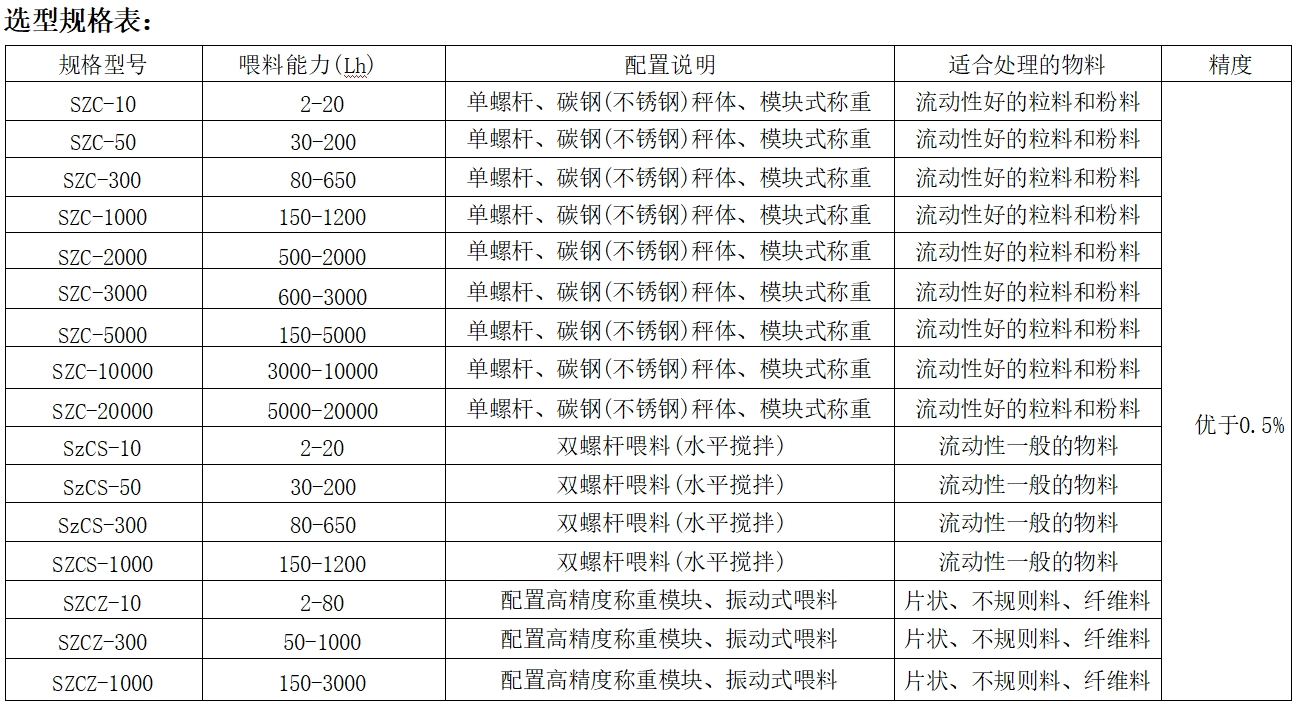 选型规格表：

| 规格型号 | 喂料能力(Lh) | 配置说明 | 适合处理的物料 | 精度 |
|---|---|---|---|---|
| SZC-10 | 2-20 | 单螺杆、碳钢(不锈钢)秤体、模块式称重 | 流动性好的粒料和粉料 | 优于0.5% |
| SZC-50 | 30-200 | 单螺杆、碳钢(不锈钢)秤体、模块式称重 | 流动性好的粒料和粉料 | |
| SZC-300 | 80-650 | 单螺杆、碳钢(不锈钢)秤体、模块式称重 | 流动性好的粒料和粉料 | |
| SZC-1000 | 150-1200 | 单螺杆、碳钢(不锈钢)秤体、模块式称重 | 流动性好的粒料和粉料 | |
| SZC-2000 | 500-2000 | 单螺杆、碳钢(不锈钢)秤体、模块式称重 | 流动性好的粒料和粉料 | |
| SZC-3000 | 600-3000 | 单螺杆、碳钢(不锈钢)秤体、模块式称重 | 流动性好的粒料和粉料 | |
| SZC-5000 | 150-5000 | 单螺杆、碳钢(不锈钢)秤体、模块式称重 | 流动性好的粒料和粉料 | |
| SZC-10000 | 3000-10000 | 单螺杆、碳钢(不锈钢)秤体、模块式称重 | 流动性好的粒料和粉料 | |
| SZC-20000 | 5000-20000 | 单螺杆、碳钢(不锈钢)秤体、模块式称重 | 流动性好的粒料和粉料 | |
| SzCS-10 | 2-20 | 双螺杆喂料(水平搅拌) | 流动性一般的物料 | |
| SzCS-50 | 30-200 | 双螺杆喂料(水平搅拌) | 流动性一般的物料 | |
| SzCS-300 | 80-650 | 双螺杆喂料(水平搅拌) | 流动性一般的物料 | |
| SZCS-1000 | 150-1200 | 双螺杆喂料(水平搅拌) | 流动性一般的物料 | |
| SZCZ-10 | 2-80 | 配置高精度称重模块、振动式喂料 | 片状、不规则料、纤维料 | |
| SZCZ-300 | 50-1000 | 配置高精度称重模块、振动式喂料 | 片状、不规则料、纤维料 | |
| SZCZ-1000 | 150-3000 | 配置高精度称重模块、振动式喂料 | 片状、不规则料、纤维料 | |